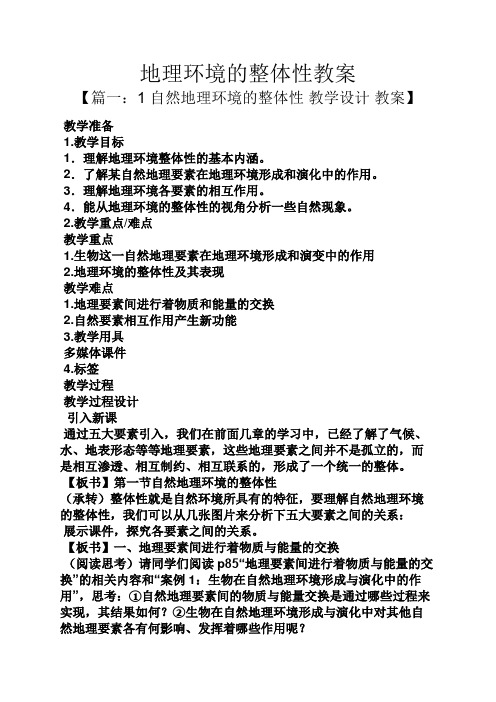 地理环境的整体性教案

【篇一：1 自然地理环境的整体性 教学设计 教案】

教学准备
1.教学目标
1．理解地理环境整体性的基本内涵。
2．了解某自然地理要素在地理环境形成和演化中的作用。
3．理解地理环境各要素的相互作用。
4．能从地理环境的整体性的视角分析一些自然现象。
2.教学重点/难点
教学重点
1.生物这一自然地理要素在地理环境形成和演变中的作用
2.地理环境的整体性及其表现
教学难点
1.地理要素间进行着物质和能量的交换
2.自然要素相互作用产生新功能
3.教学用具
多媒体课件
4.标签
教学过程
教学过程设计
引入新课
通过五大要素引入，我们在前面几章的学习中，已经了解了气候、水、地表形态等等地理要素，这些地理要素之间并不是孤立的，而是相互渗透、相互制约、相互联系的，形成了一个统一的整体。
【板书】第一节自然地理环境的整体性
（承转）整体性就是自然环境所具有的特征，要理解自然地理环境的整体性，我们可以从几张图片来分析下五大要素之间的关系：
展示课件，探究各要素之间的关系。
【板书】一、地理要素间进行着物质与能量的交换
（阅读思考）请同学们阅读 p85“地理要素间进行着物质与能量的交换”的相关内容和“案例 1：生物在自然地理环境形成与演化中的作用”，思考：①自然地理要素间的物质与能量交换是通过哪些过程来实现，其结果如何？②生物在自然地理环境形成与演化中对其他自然地理要素各有何影响、发挥着哪些作用呢？